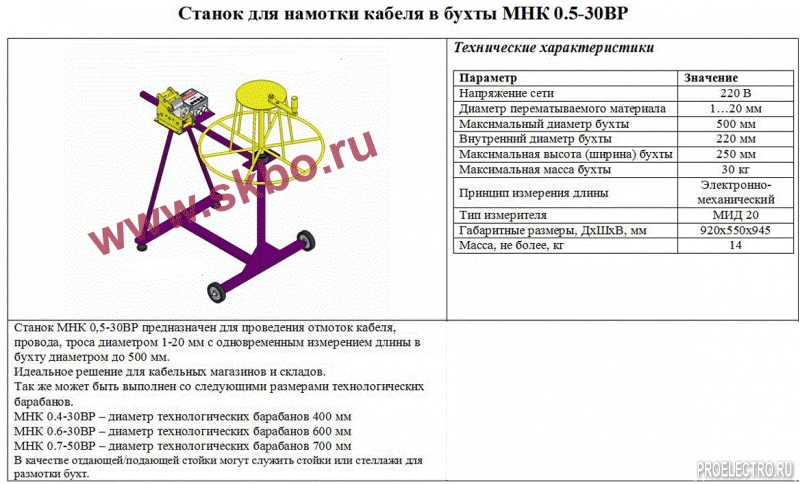 Станок для намотки кабеля в бухты МНК 0.5-30ВР

www.skbo.ru

Технические характеристики

| Параметр | Значение |
|---|---|
| Напряжение сети | 220 В |
| Диаметр перематываемого материала | 1…20 мм |
| Максимальный диаметр бухты | 500 мм |
| Внутренний диаметр бухты | 220 мм |
| Максимальная высота (ширина) бухты | 250 мм |
| Максимальная масса бухты | 30 кг |
| Принцип измерения длины | Электронно-механический |
| Тип измерителя | МИД 20 |
| Габаритные размеры, ДхШхВ, мм | 920х550х945 |
| Масса, не более, кг | 14 |

Станок МНК 0,5-30ВР предназначен для проведения отмоток кабеля, провода, троса диаметром 1-20 мм с одновременным измерением длины в бухту диаметром до 500 мм.
Идеальное решение для кабельных магазинов и складов.
Так же может быть выполнен со следующими размерами технологических барабанов.
МНК 0.4-30ВР – диаметр технологических барабанов 400 мм
МНК 0.6-30ВР – диаметр технологических барабанов 600 мм
МНК 0.7-50ВР – диаметр технологических барабанов 700 мм
В качестве отдающей/подающей стойки могут служить стойки или стеллажи для размотки бухт.

PROELECTRO.RU